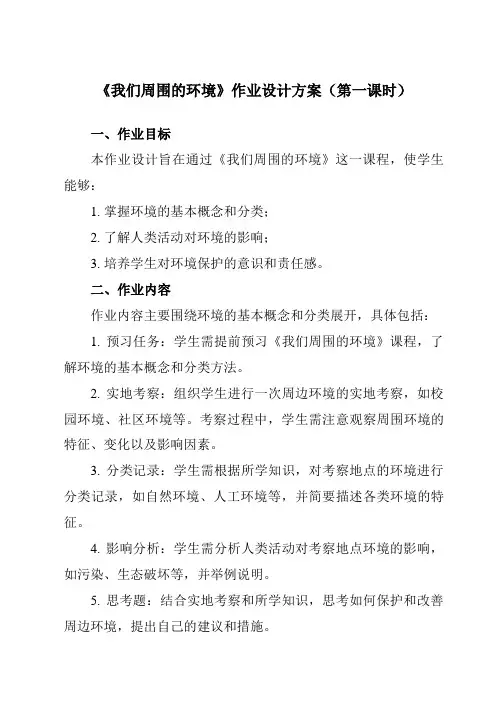 《我们周围的环境》作业设计方案（第一课时）

一、作业目标

本作业设计旨在通过《我们周围的环境》这一课程，使学生能够：

1. 掌握环境的基本概念和分类；

2. 了解人类活动对环境的影响；

3. 培养学生对环境保护的意识和责任感。

二、作业内容

作业内容主要围绕环境的基本概念和分类展开，具体包括：

1. 预习任务：学生需提前预习《我们周围的环境》课程，了解环境的基本概念和分类方法。

2. 实地考察：组织学生进行一次周边环境的实地考察，如校园环境、社区环境等。考察过程中，学生需注意观察周围环境的特征、变化以及影响因素。

3. 分类记录：学生需根据所学知识，对考察地点的环境进行分类记录，如自然环境、人工环境等，并简要描述各类环境的特征。

4. 影响分析：学生需分析人类活动对考察地点环境的影响，如污染、生态破坏等，并举例说明。

5. 思考题：结合实地考察和所学知识，思考如何保护和改善周边环境，提出自己的建议和措施。